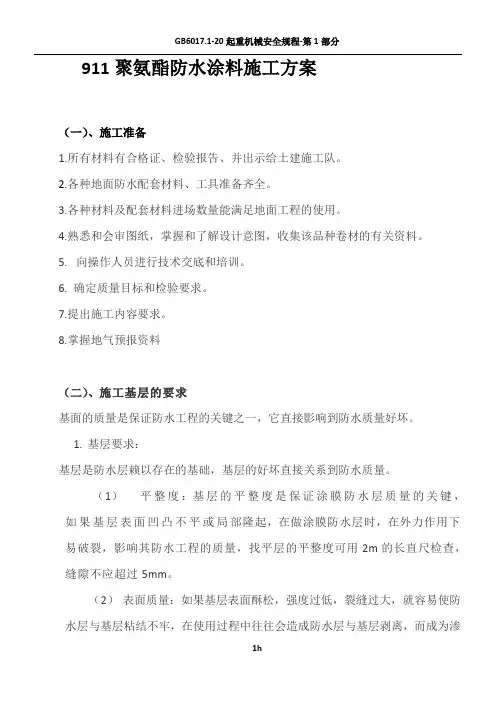 GB6017.1-20 起重机械安全规程-第 1 部分

911 聚氨酯防水涂料施工方案

（一）、施工准备

1.所有材料有合格证、检验报告、并出示给土建施工队。

2.各种地面防水配套材料、工具准备齐全。

3.各种材料及配套材料进场数量能满足地面工程的使用。

4.熟悉和会审图纸，掌握和了解设计意图，收集该品种卷材的有关资料。

5. 向操作人员进行技术交底和培训。

6. 确定质量目标和检验要求。

7.提出施工内容要求。

8.掌握地气预报资料

（二）、施工基层的要求

基面的质量是保证防水工程的关键之一，它直接影响到防水质量好坏。

1. 基层要求：

基层是防水层赖以存在的基础，基层的好坏直接关系到防水质量。

（1） 平整度：基层的平整度是保证涂膜防水层质量的关键，如果基层表面凹凸不平或局部隆起，在做涂膜防水层时，在外力作用下易破裂，影响其防水工程的质量，找平层的平整度可用 2m 的长直尺检查，缝隙不应超过 5mm。

（2） 表面质量：如果基层表面酥松，强度过低，裂缝过大，就容易使防水层与基层粘结不牢，在使用过程中往往会造成防水层与基层剥离，而成为渗

1h